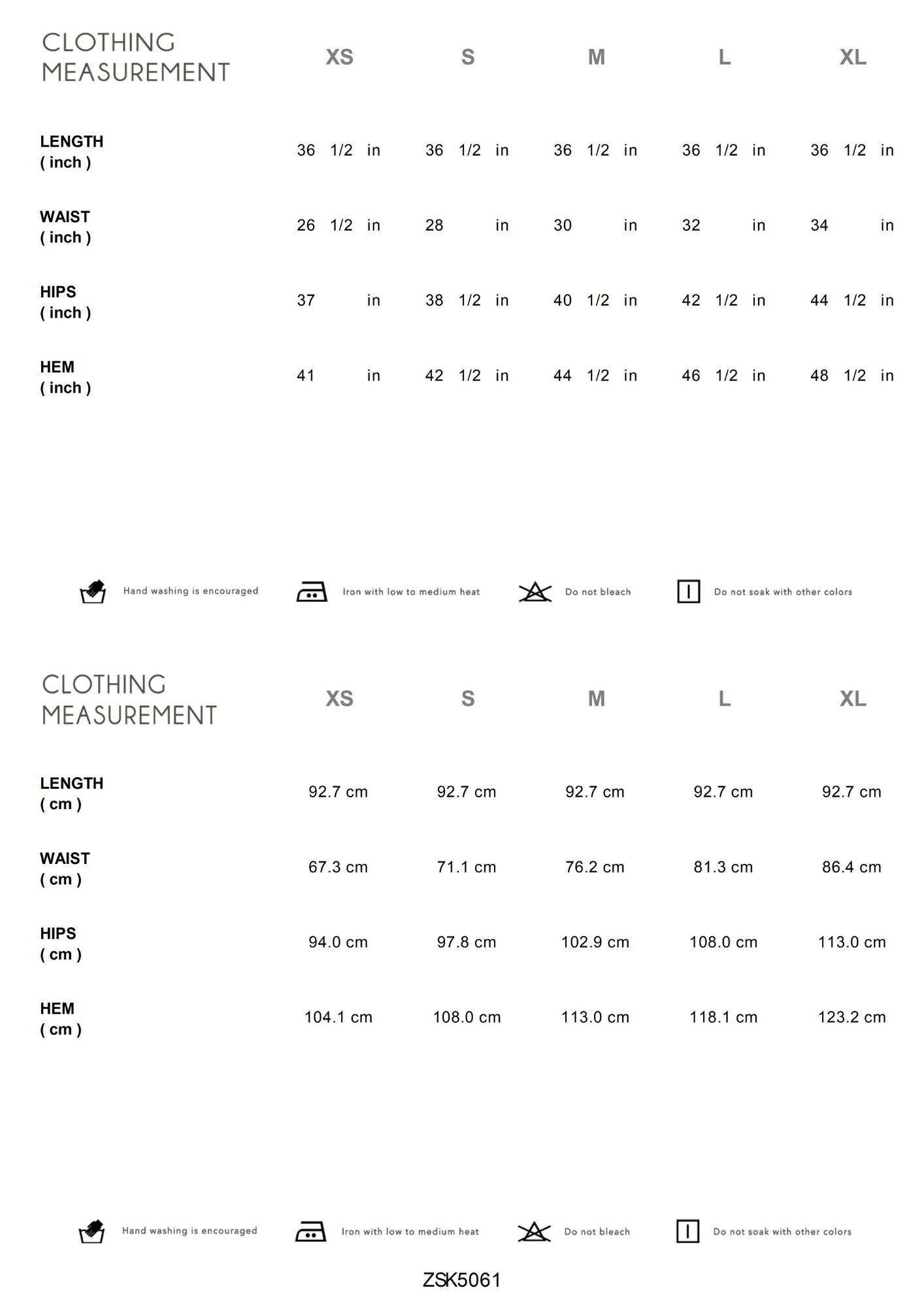 | CLOTHING MEASUREMENT | XS | S | M | L | XL |
|---|---|---|---|---|---|
| LENGTH ( inch ) | 36 1/2 in | 36 1/2 in | 36 1/2 in | 36 1/2 in | 36 1/2 in |
| WAIST ( inch ) | 26 1/2 in | 28 in | 30 in | 32 in | 34 in |
| HIPS ( inch ) | 37 in | 38 1/2 in | 40 1/2 in | 42 1/2 in | 44 1/2 in |
| HEM ( inch ) | 41 in | 42 1/2 in | 44 1/2 in | 46 1/2 in | 48 1/2 in |

Hand washing is encouraged Iron with low to medium heat Do not bleach Do not soak with other colors

| CLOTHING MEASUREMENT | XS | S | M | L | XL |
|---|---|---|---|---|---|
| LENGTH ( cm ) | 92.7 cm | 92.7 cm | 92.7 cm | 92.7 cm | 92.7 cm |
| WAIST ( cm ) | 67.3 cm | 71.1 cm | 76.2 cm | 81.3 cm | 86.4 cm |
| HIPS ( cm ) | 94.0 cm | 97.8 cm | 102.9 cm | 108.0 cm | 113.0 cm |
| HEM ( cm ) | 104.1 cm | 108.0 cm | 113.0 cm | 118.1 cm | 123.2 cm |

Hand washing is encouraged Iron with low to medium heat Do not bleach Do not soak with other colors

ZSK5061